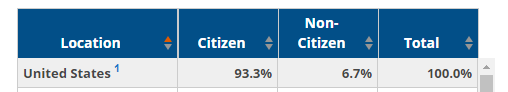 | Location | Citizen | Non-Citizen | Total |
|---|---|---|---|
| United States $^1$ | 93.3% | 6.7% | 100.0% |